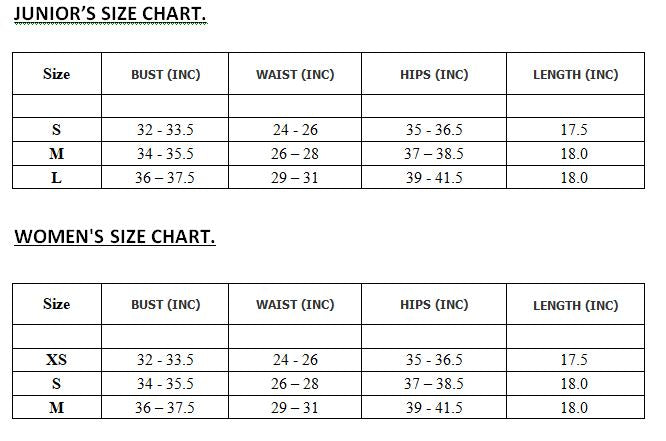 JUNIOR'S SIZE CHART.

| Size | BUST (INC) | WAIST (INC) | HIPS (INC) | LENGTH (INC) |
|---|---|---|---|---|
| | | | | |
| S | 32 - 33.5 | 24 - 26 | 35 - 36.5 | 17.5 |
| M | 34 - 35.5 | 26 – 28 | 37 – 38.5 | 18.0 |
| L | 36 – 37.5 | 29 – 31 | 39 - 41.5 | 18.0 |

WOMEN'S SIZE CHART.

| Size | BUST (INC) | WAIST (INC) | HIPS (INC) | LENGTH (INC) |
|---|---|---|---|---|
| | | | | |
| XS | 32 - 33.5 | 24 - 26 | 35 - 36.5 | 17.5 |
| S | 34 - 35.5 | 26 – 28 | 37 – 38.5 | 18.0 |
| M | 36 – 37.5 | 29 – 31 | 39 - 41.5 | 18.0 |